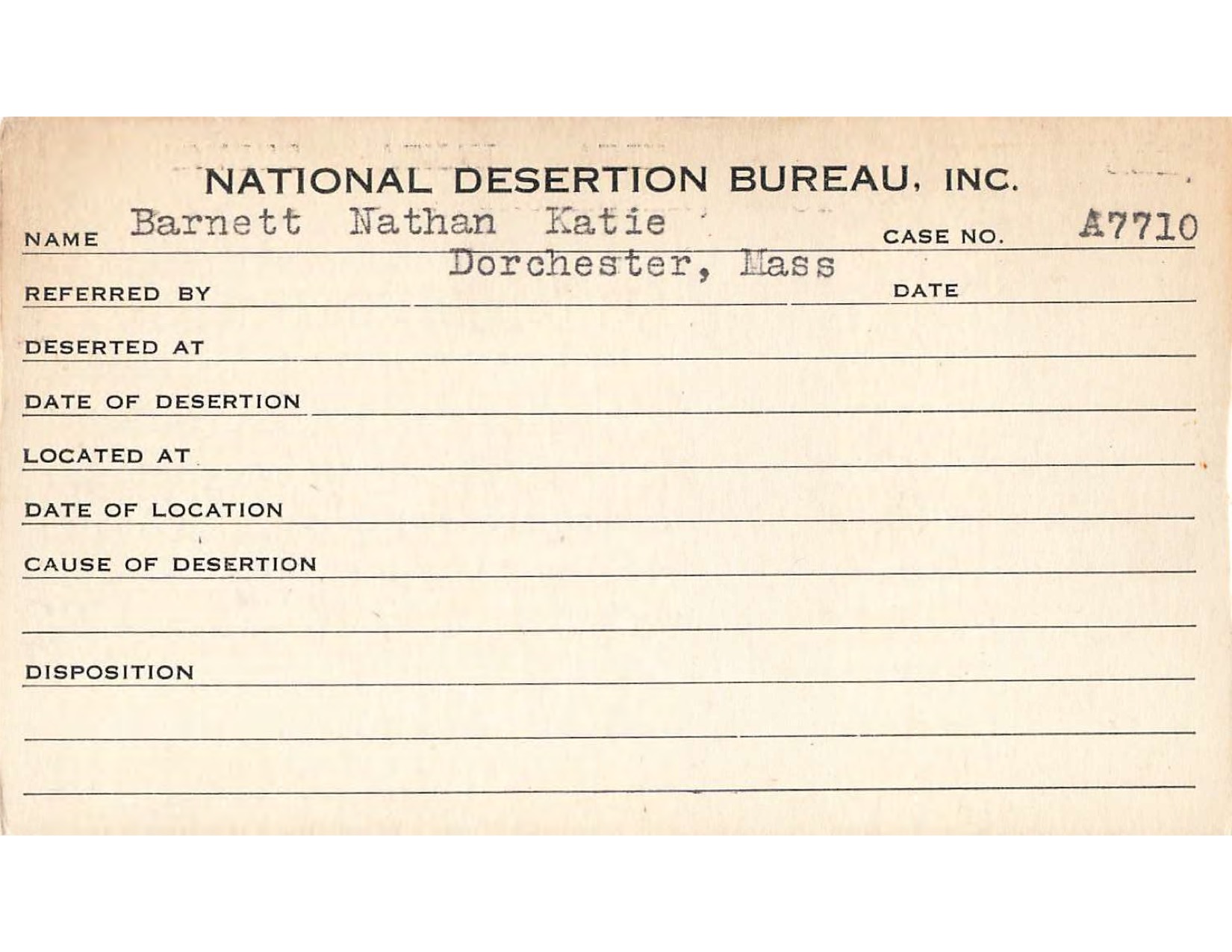 NATIONAL DESERTION BUREAU, INC.

NAME Barnett Nathan Katie CASE NO. A7710

Dorchester, Mass

REFERRED BY DATE

DESERTED AT

DATE OF DESERTION

LOCATED AT

DATE OF LOCATION

CAUSE OF DESERTION

DISPOSITION